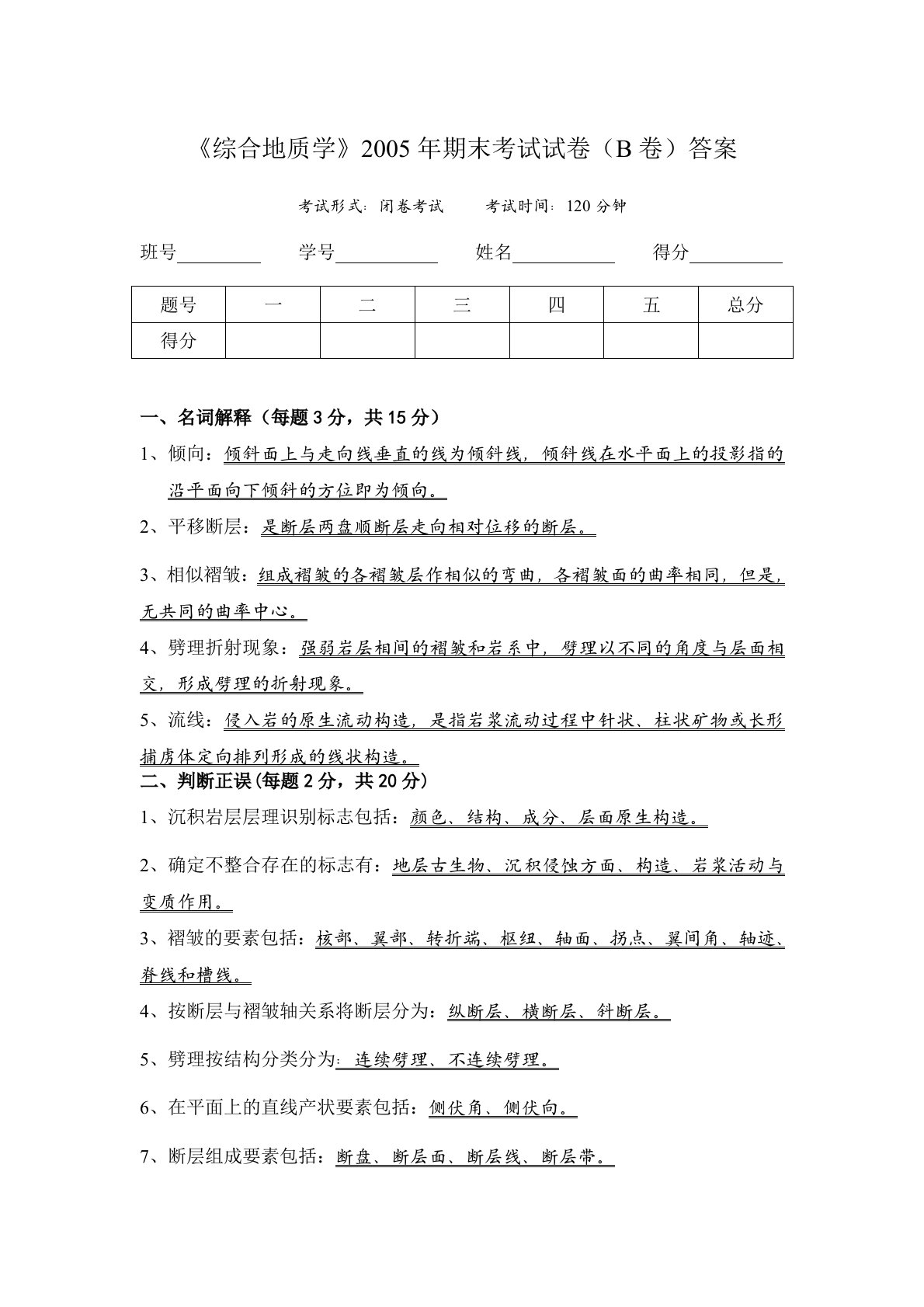 《综合地质学》2005 年期末考试试卷（B 卷）答案

考试形式：闭卷考试　　考试时间：120 分钟

班号________　学号__________　姓名__________　得分_________

| 题号 | 一 | 二 | 三 | 四 | 五 | 总分 |
|---|---|---|---|---|---|---|
| 得分 | | | | | | |

一、名词解释（每题 3 分，共 15 分）

1、倾向：倾斜面上与走向线垂直的线为倾斜线，倾斜线在水平面上的投影指的沿平面向下倾斜的方位即为倾向。

2、平移断层：是断层两盘顺断层走向相对位移的断层。

3、相似褶皱：组成褶皱的各褶皱层作相似的弯曲，各褶皱面的曲率相同，但是，无共同的曲率中心。

4、劈理折射现象：强弱岩层相间的褶皱和岩系中，劈理以不同的角度与层面相交，形成劈理的折射现象。

5、流线：侵入岩的原生流动构造，是指岩浆流动过程中针状、柱状矿物或长形捕虏体定向排列形成的线状构造。

二、判断正误(每题 2 分，共 20 分)

1、沉积岩层层理识别标志包括：颜色、结构、成分、层面原生构造。

2、确定不整合存在的标志有：地层古生物、沉积侵蚀方面、构造、岩浆活动与变质作用。

3、褶皱的要素包括：核部、翼部、转折端、枢纽、轴面、拐点、翼间角、轴迹、脊线和槽线。

4、按断层与褶皱轴关系将断层分为：纵断层、横断层、斜断层。

5、劈理按结构分类分为：连续劈理、不连续劈理。

6、在平面上的直线产状要素包括：侧伏角、侧伏向。

7、断层组成要素包括：断盘、断层面、断层线、断层带。